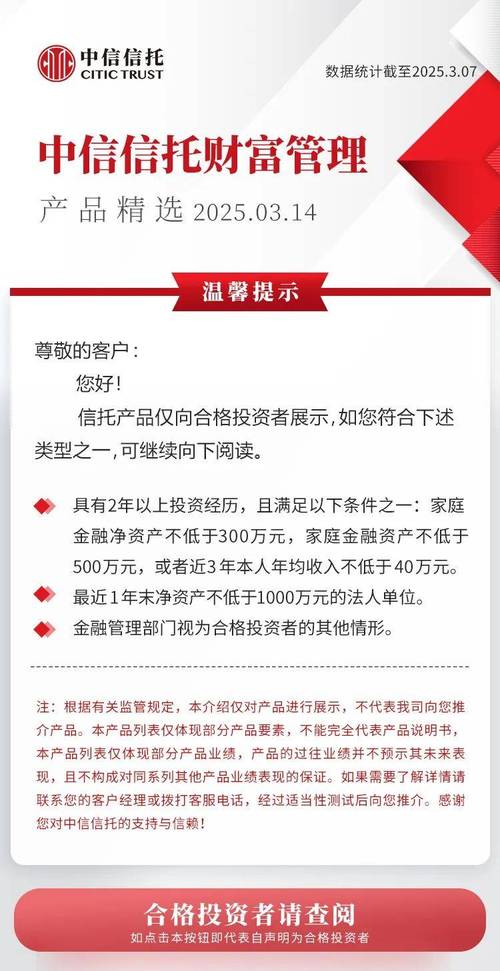 中信信托
CITIC TRUST

数据统计截至2025.3.07

中信信托财富管理

产品精选 2025.03.14

温馨提示

尊敬的客户：

您好！

信托产品仅向合格投资者展示，如您符合下述类型之一，可继续向下阅读。

具有2年以上投资经历，且满足以下条件之一：家庭金融净资产不低于300万元，家庭金融资产不低于500万元，或者近3年本人年均收入不低于40万元。

最近1年末净资产不低于1000万元的法人单位。

金融管理部门视为合格投资者的其他情形。

注：根据有关监管规定，本介绍仅对产品进行展示，不代表我司向您推介产品。本产品列表仅体现部分产品要素，不能完全代表产品说明书，本产品列表仅体现部分产品业绩，产品的过往业绩并不预示其未来表现，且不构成对同系列其他产品业绩表现的保证。如果需要了解详情请联系您的客户经理或拨打客服电话，经过适当性测试后向您推介。感谢您对中信信托的支持与信赖！

合格投资者请查阅

如点击本按钮即代表自声明为合格投资者